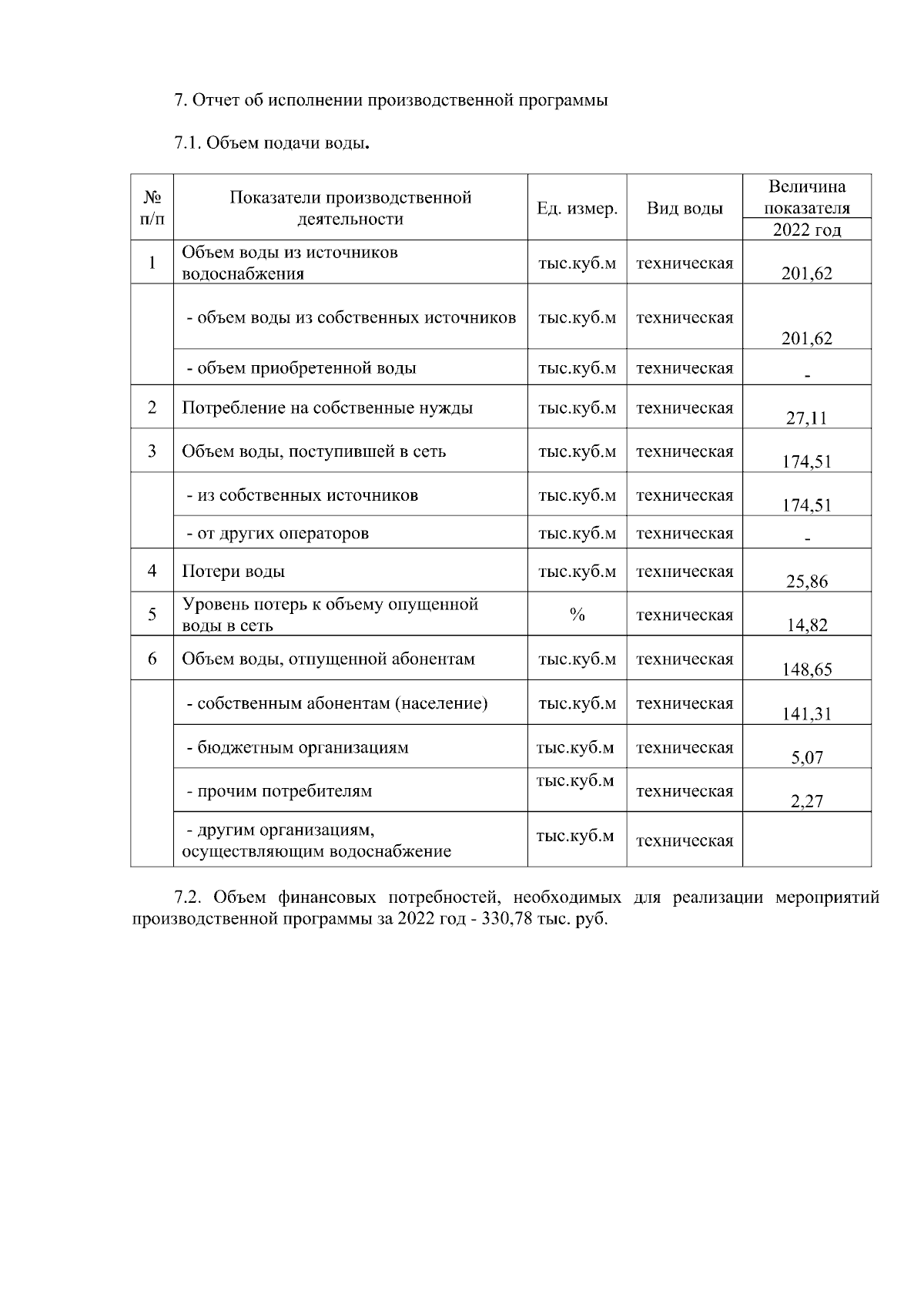 7. Отчет об исполнении производственной программы

7.1. Объем подачи воды.

| № п/п | Показатели производственной деятельности | Ед. измер. | Вид воды | Величина показателя 2022 год |
|---|---|---|---|---|
| 1 | Объем воды из источников водоснабжения | тыс.куб.м | техническая | 201,62 |
| | - объем воды из собственных источников | тыс.куб.м | техническая | 201,62 |
| | - объем приобретенной воды | тыс.куб.м | техническая | - |
| 2 | Потребление на собственные нужды | тыс.куб.м | техническая | 27,11 |
| 3 | Объем воды, поступившей в сеть | тыс.куб.м | техническая | 174,51 |
| | - из собственных источников | тыс.куб.м | техническая | 174,51 |
| | - от других операторов | тыс.куб.м | техническая | - |
| 4 | Потери воды | тыс.куб.м | техническая | 25,86 |
| 5 | Уровень потерь к объему опущенной воды в сеть | % | техническая | 14,82 |
| 6 | Объем воды, отпущенной абонентам | тыс.куб.м | техническая | 148,65 |
| | - собственным абонентам (население) | тыс.куб.м | техническая | 141,31 |
| | - бюджетным организациям | тыс.куб.м | техническая | 5,07 |
| | - прочим потребителям | тыс.куб.м | техническая | 2,27 |
| | - другим организациям, осуществляющим водоснабжение | тыс.куб.м | техническая | |

7.2. Объем финансовых потребностей, необходимых для реализации мероприятий производственной программы за 2022 год - 330,78 тыс. руб.